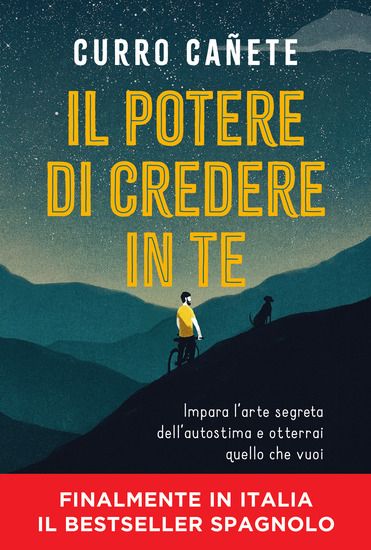 CURRO CAÑETE

IL POTERE DI CREDERE IN TE

Impara l'arte segreta dell'autostima e otterrai quello che vuoi

FINALMENTE IN ITALIA
IL BESTSELLER SPAGNOLO